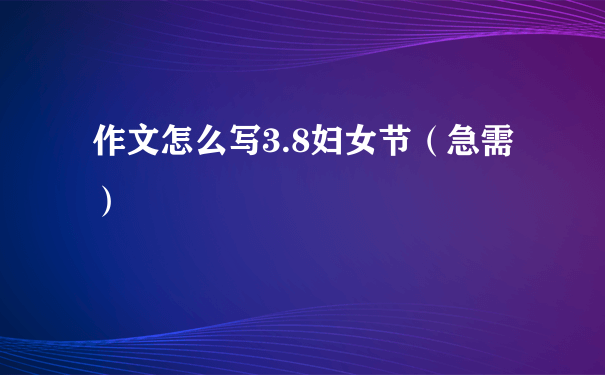 作文怎么写3.8妇女节（急需）